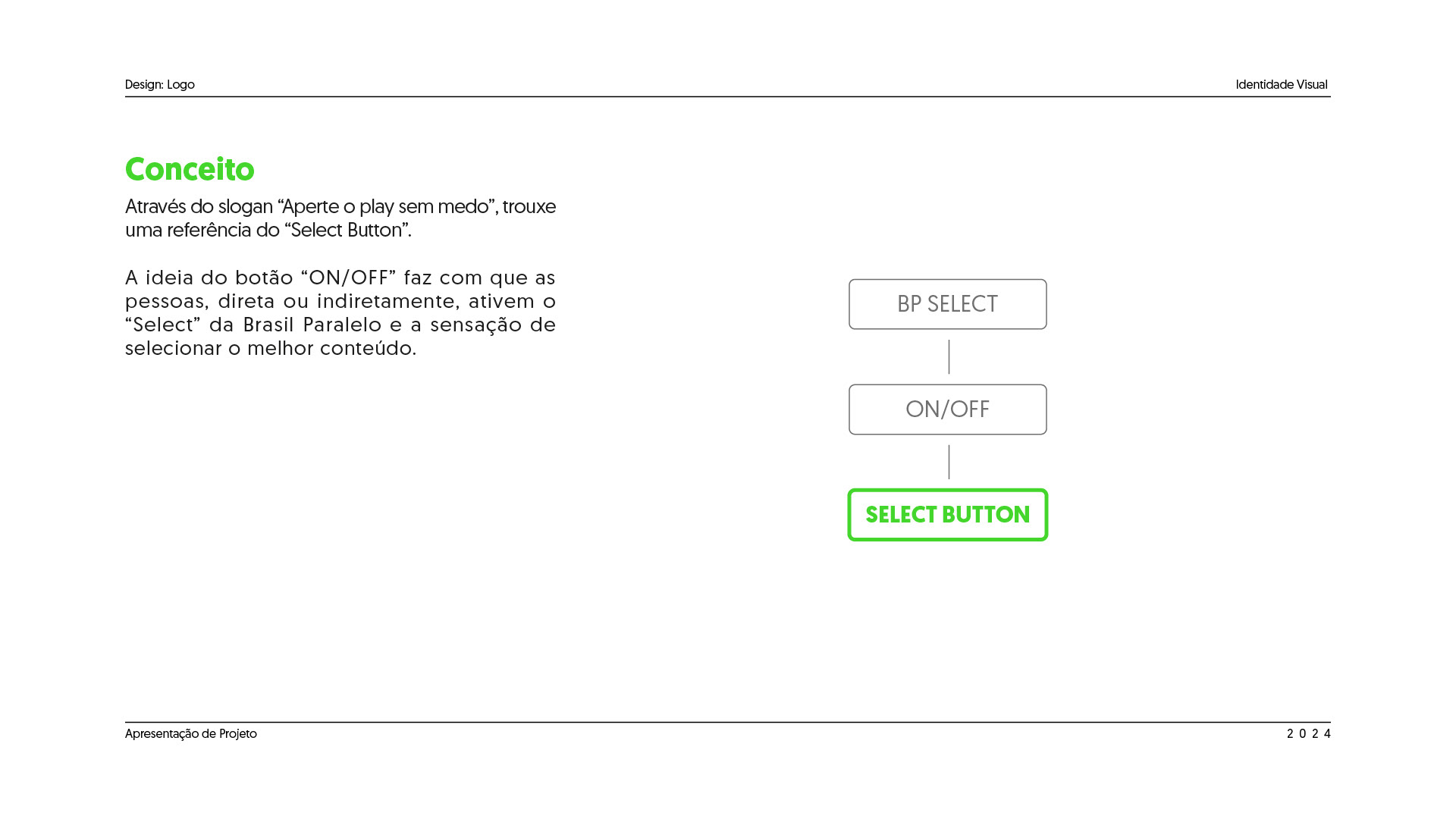 Design: Logo

Identidade Visual

Conceito

Através do slogan "Aperte o play sem medo", trouxe uma referência do "Select Button".

A ideia do botão "ON/OFF" faz com que as pessoas, direta ou indiretamente, ativem o "Select" da Brasil Paralelo e a sensação de selecionar o melhor conteúdo.

BP SELECT

ON/OFF

SELECT BUTTON

Apresentação de Projeto

2024